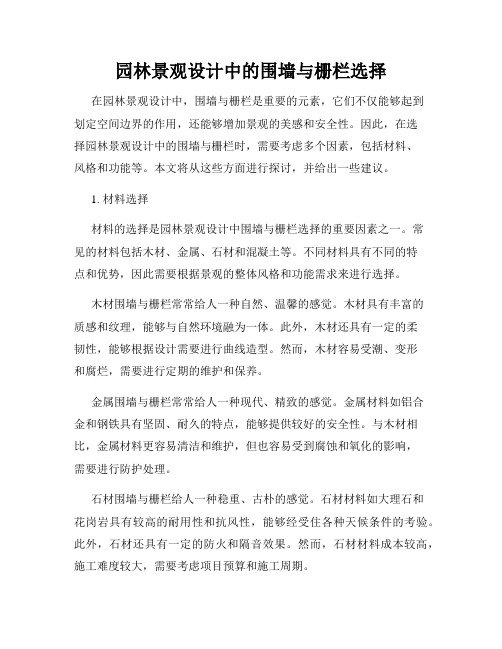 园林景观设计中的围墙与栅栏选择

在园林景观设计中，围墙与栅栏是重要的元素，它们不仅能够起到划定空间边界的作用，还能够增加景观的美感和安全性。因此，在选择园林景观设计中的围墙与栅栏时，需要考虑多个因素，包括材料、风格和功能等。本文将从这些方面进行探讨，并给出一些建议。

1. 材料选择

材料的选择是园林景观设计中围墙与栅栏选择的重要因素之一。常见的材料包括木材、金属、石材和混凝土等。不同材料具有不同的特点和优势，因此需要根据景观的整体风格和功能需求来进行选择。

木材围墙与栅栏常常给人一种自然、温馨的感觉。木材具有丰富的质感和纹理，能够与自然环境融为一体。此外，木材还具有一定的柔韧性，能够根据设计需要进行曲线造型。然而，木材容易受潮、变形和腐烂，需要进行定期的维护和保养。

金属围墙与栅栏常常给人一种现代、精致的感觉。金属材料如铝合金和钢铁具有坚固、耐久的特点，能够提供较好的安全性。与木材相比，金属材料更容易清洁和维护，但也容易受到腐蚀和氧化的影响，需要进行防护处理。

石材围墙与栅栏给人一种稳重、古朴的感觉。石材材料如大理石和花岗岩具有较高的耐用性和抗风性，能够经受住各种天候条件的考验。此外，石材还具有一定的防火和隔音效果。然而，石材材料成本较高，施工难度较大，需要考虑项目预算和施工周期。